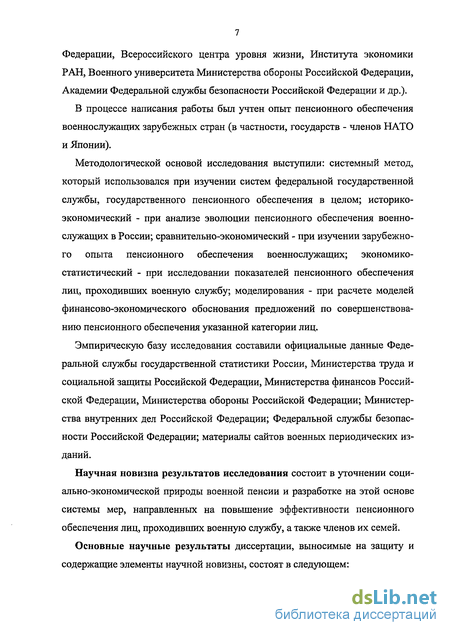 7

Федерации, Всероссийского центра уровня жизни, Института экономики РАН, Военного университета Министерства обороны Российской Федерации, Академии Федеральной службы безопасности Российской Федерации и др.).

В процессе написания работы был учтен опыт пенсионного обеспечения военнослужащих зарубежных стран (в частности, государств - членов НАТО и Японии).

Методологической основой исследования выступили: системный метод, который использовался при изучении систем федеральной государственной службы, государственного пенсионного обеспечения в целом; историко-экономический - при анализе эволюции пенсионного обеспечения военнослужащих в России; сравнительно-экономический - при изучении зарубежного опыта пенсионного обеспечения военнослужащих; экономико-статистический - при исследовании показателей пенсионного обеспечения лиц, проходивших военную службу; моделирования - при расчете моделей финансово-экономического обоснования предложений по совершенствованию пенсионного обеспечения указанной категории лиц.

Эмпирическую базу исследования составили официальные данные Федеральной службы государственной статистики России, Министерства труда и социальной защиты Российской Федерации, Министерства финансов Российской Федерации, Министерства обороны Российской Федерации; Министерства внутренних дел Российской Федерации; Федеральной службы безопасности Российской Федерации; материалы сайтов военных периодических изданий.

Научная новизна результатов исследования состоит в уточнении социально-экономической природы военной пенсии и разработке на этой основе системы мер, направленных на повышение эффективности пенсионного обеспечения лиц, проходивших военную службу, а также членов их семей.

Основные научные результаты диссертации, выносимые на защиту и содержащие элементы научной новизны, состоят в следующем:

dsLib.net
библиотека диссертаций